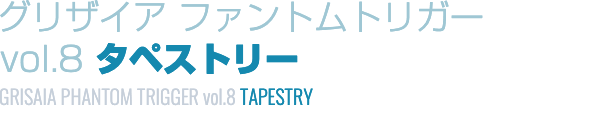 グリザイア ファントムトリガー
vol.8 タペストリー
GRISAIA PHANTOM TRIGGER vol.8 TAPESTRY